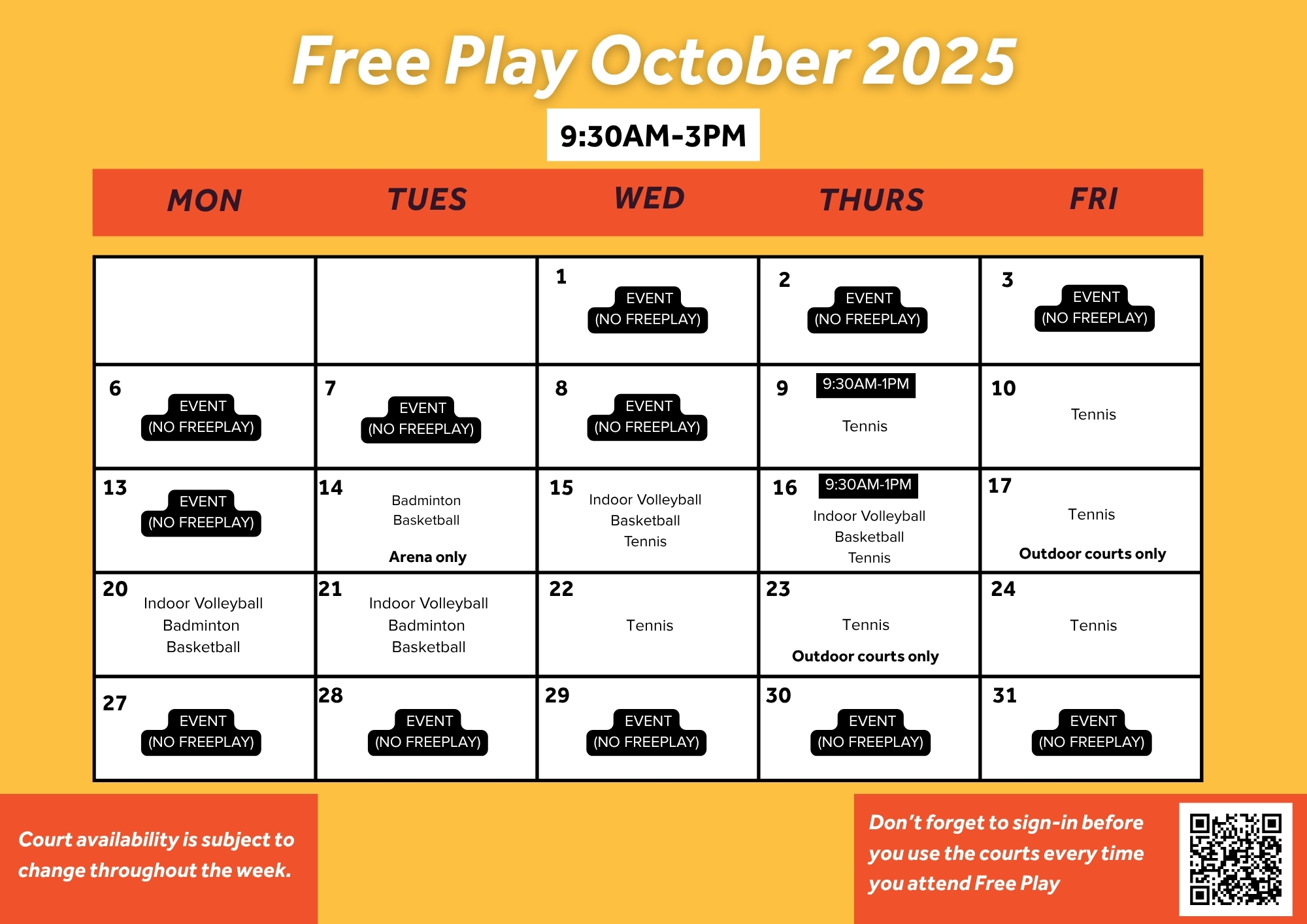 Free Play October 2025

9:30AM-3PM

| MON | TUES | WED | THURS | FRI |
|---|---|---|---|---|
|  |  | 1 EVENT (NO FREEPLAY) | 2 EVENT (NO FREEPLAY) | 3 EVENT (NO FREEPLAY) |
| 6 EVENT (NO FREEPLAY) | 7 EVENT (NO FREEPLAY) | 8 EVENT (NO FREEPLAY) | 9 9:30AM-1PM Tennis | 10 Tennis |
| 13 EVENT (NO FREEPLAY) | 14 Badminton Basketball Arena only | 15 Indoor Volleyball Basketball Tennis | 16 9:30AM-1PM Indoor Volleyball Basketball Tennis | 17 Tennis Outdoor courts only |
| 20 Indoor Volleyball Badminton Basketball | 21 Indoor Volleyball Badminton Basketball | 22 Tennis | 23 Tennis Outdoor courts only | 24 Tennis |
| 27 EVENT (NO FREEPLAY) | 28 EVENT (NO FREEPLAY) | 29 EVENT (NO FREEPLAY) | 30 EVENT (NO FREEPLAY) | 31 EVENT (NO FREEPLAY) |

Court availability is subject to change throughout the week.

Don't forget to sign-in before you use the courts every time you attend Free Play